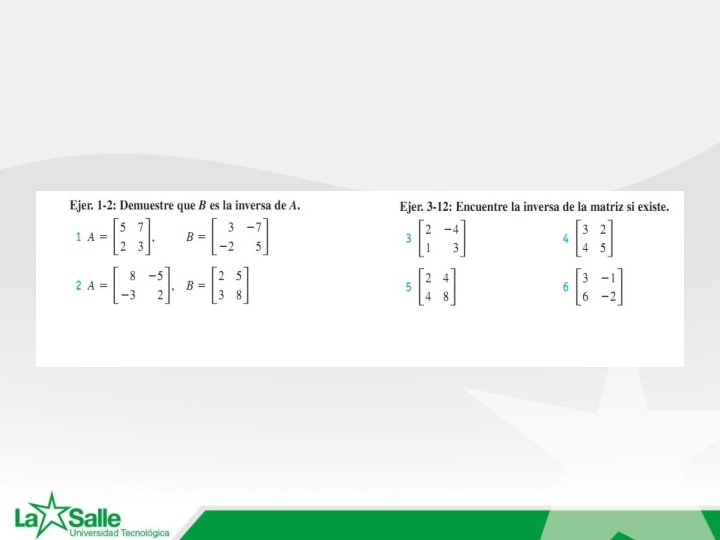 Ejer. 1-2: Demuestre que B es la inversa de A.

1 $A = \begin{bmatrix} 5 & 7 \\ 2 & 3 \end{bmatrix}$, $B = \begin{bmatrix} 3 & -7 \\ -2 & 5 \end{bmatrix}$

2 $A = \begin{bmatrix} 8 & -5 \\ -3 & 2 \end{bmatrix}$, $B = \begin{bmatrix} 2 & 5 \\ 3 & 8 \end{bmatrix}$

Ejer. 3-12: Encuentre la inversa de la matriz si existe.

3 $\begin{bmatrix} 2 & -4 \\ 1 & 3 \end{bmatrix}$

4 $\begin{bmatrix} 3 & 2 \\ 4 & 5 \end{bmatrix}$

5 $\begin{bmatrix} 2 & 4 \\ 4 & 8 \end{bmatrix}$

6 $\begin{bmatrix} 3 & -1 \\ 6 & -2 \end{bmatrix}$

La Salle
Universidad Tecnológica